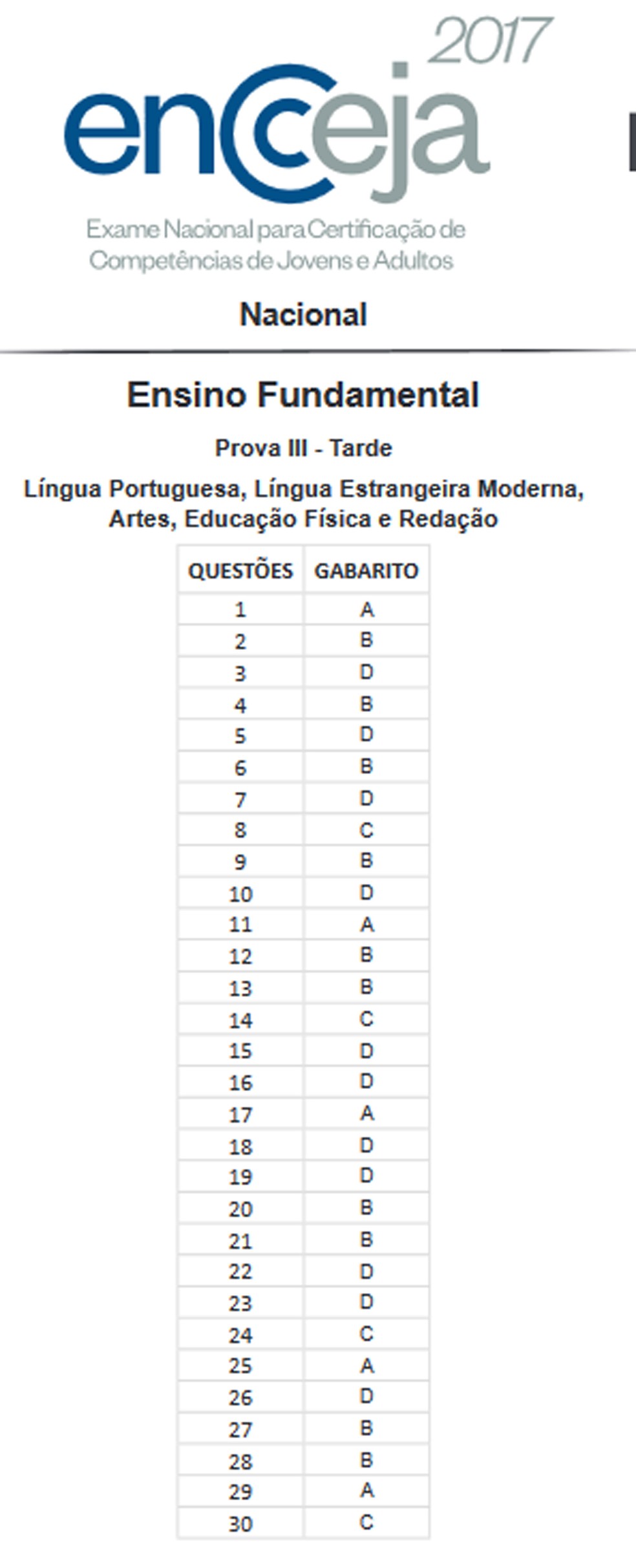 2017
encceja
Exame Nacional para Certificação de Competências de Jovens e Adultos

Nacional

Ensino Fundamental

Prova III - Tarde

Língua Portuguesa, Língua Estrangeira Moderna, Artes, Educação Física e Redação

| QUESTÕES | GABARITO |
|---|---|
| 1 | A |
| 2 | B |
| 3 | D |
| 4 | B |
| 5 | D |
| 6 | B |
| 7 | D |
| 8 | C |
| 9 | B |
| 10 | D |
| 11 | A |
| 12 | B |
| 13 | B |
| 14 | C |
| 15 | D |
| 16 | D |
| 17 | A |
| 18 | D |
| 19 | D |
| 20 | B |
| 21 | B |
| 22 | D |
| 23 | D |
| 24 | C |
| 25 | A |
| 26 | D |
| 27 | B |
| 28 | B |
| 29 | A |
| 30 | C |